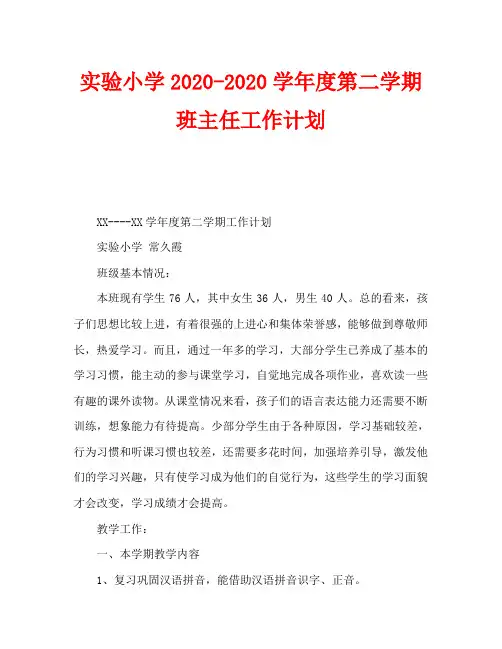 实验小学 2020-2020 学年度第二学期班主任工作计划

XX----XX 学年度第二学期工作计划

实验小学 常久霞

班级基本情况：

本班现有学生 76 人，其中女生 36 人，男生 40 人。总的看来，孩子们思想比较上进，有着很强的上进心和集体荣誉感，能够做到尊敬师长，热爱学习。而且，通过一年多的学习，大部分学生已养成了基本的学习习惯，能主动的参与课堂学习，自觉地完成各项作业，喜欢读一些有趣的课外读物。从课堂情况来看，孩子们的语言表达能力还需要不断训练，想象能力有待提高。少部分学生由于各种原因，学习基础较差，行为习惯和听课习惯也较差，还需要多花时间，加强培养引导，激发他们的学习兴趣，只有使学习成为他们的自觉行为，这些学生的学习面貌才会改变，学习成绩才会提高。

教学工作：

一、本学期教学内容

1、复习巩固汉语拼音，能借助汉语拼音识字、正音。